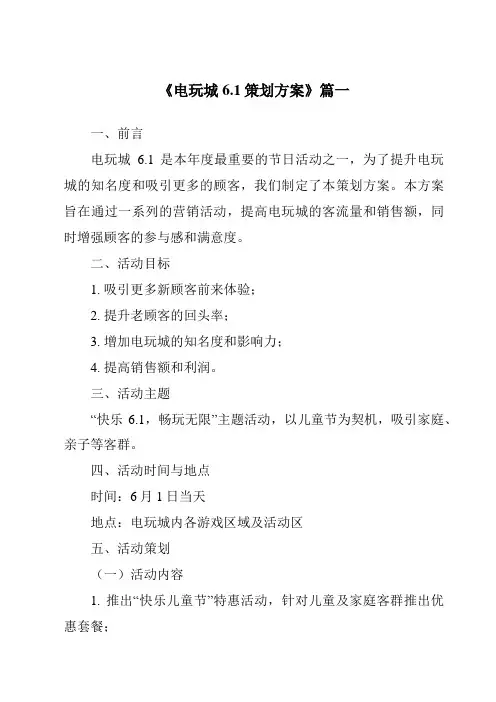 《电玩城 6.1 策划方案》篇一

一、前言

电玩城 6.1 是本年度最重要的节日活动之一，为了提升电玩城的知名度和吸引更多的顾客，我们制定了本策划方案。本方案旨在通过一系列的营销活动，提高电玩城的客流量和销售额，同时增强顾客的参与感和满意度。

二、活动目标

1. 吸引更多新顾客前来体验；

2. 提升老顾客的回头率；

3. 增加电玩城的知名度和影响力；

4. 提高销售额和利润。

三、活动主题

“快乐 6.1，畅玩无限”主题活动，以儿童节为契机，吸引家庭、亲子等客群。

四、活动时间与地点

时间：6 月 1 日当天

地点：电玩城内各游戏区域及活动区

五、活动策划

（一）活动内容

1. 推出“快乐儿童节”特惠活动，针对儿童及家庭客群推出优惠套餐；